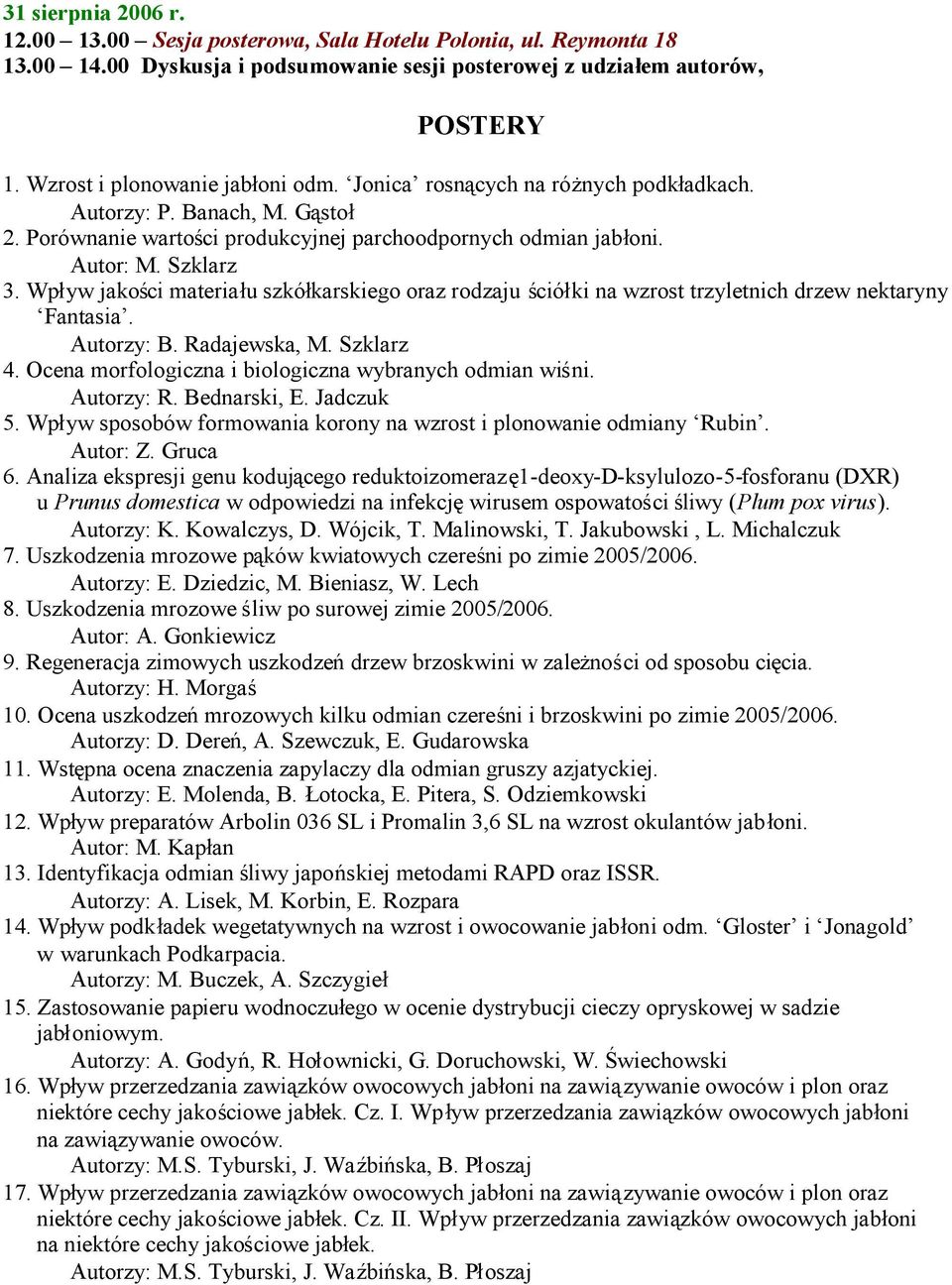 31 sierpnia 2006 r.
12.00 – 13.00 – Sesja posterowa, Sala Hotelu Polonia, ul. Reymonta 18
13.00 – 14.00 Dyskusja i podsumowanie sesji posterowej z udziałem autorów,

POSTERY

1. Wzrost i plonowanie jabłoni odm. ‘Jonica’ rosnących na różnych podkładkach.
Autorzy: P. Banach, M. Gąstoł
2. Porównanie wartości produkcyjnej parchoodpornych odmian jabłoni.
Autor: M. Szklarz
3. Wpływ jakości materiału szkółkarskiego oraz rodzaju ściółki na wzrost trzyletnich drzew nektaryny ‘Fantasia’.
Autorzy: B. Radajewska, M. Szklarz
4. Ocena morfologiczna i biologiczna wybranych odmian wiśni.
Autorzy: R. Bednarski, E. Jadczuk
5. Wpływ sposobów formowania korony na wzrost i plonowanie odmiany ‘Rubin’.
Autor: Z. Gruca
6. Analiza ekspresji genu kodującego reduktoizomerazę1-deoxy-D-ksylulozo-5-fosforanu (DXR) u Prunus domestica w odpowiedzi na infekcję wirusem ospowatości śliwy (Plum pox virus).
Autorzy: K. Kowalczys, D. Wójcik, T. Malinowski, T. Jakubowski , L. Michalczuk
7. Uszkodzenia mrozowe pąków kwiatowych czereśni po zimie 2005/2006.
Autorzy: E. Dziedzic, M. Bieniasz, W. Lech
8. Uszkodzenia mrozowe śliw po surowej zimie 2005/2006.
Autor: A. Gonkiewicz
9. Regeneracja zimowych uszkodzeń drzew brzoskwini w zależności od sposobu cięcia.
Autorzy: H. Morgaś
10. Ocena uszkodzeń mrozowych kilku odmian czereśni i brzoskwini po zimie 2005/2006.
Autorzy: D. Dereń, A. Szewczuk, E. Gudarowska
11. Wstępna ocena znaczenia zapylaczy dla odmian gruszy azjatyckiej.
Autorzy: E. Molenda, B. Łotocka, E. Pitera, S. Odziemkowski
12. Wpływ preparatów Arbolin 036 SL i Promalin 3,6 SL na wzrost okulantów jabłoni.
Autor: M. Kapłan
13. Identyfikacja odmian śliwy japońskiej metodami RAPD oraz ISSR.
Autorzy: A. Lisek, M. Korbin, E. Rozpara
14. Wpływ podkładek wegetatywnych na wzrost i owocowanie jabłoni odm. ‘Gloster’ i ‘Jonagold’ w warunkach Podkarpacia.
Autorzy: M. Buczek, A. Szczygieł
15. Zastosowanie papieru wodnoczułego w ocenie dystrybucji cieczy opryskowej w sadzie jabłoniowym.
Autorzy: A. Godyń, R. Hołownicki, G. Doruchowski, W. Świechowski
16. Wpływ przerzedzania zawiązków owocowych jabłoni na zawiązywanie owoców i plon oraz niektóre cechy jakościowe jabłek. Cz. I. Wpływ przerzedzania zawiązków owocowych jabłoni na zawiązywanie owoców.
Autorzy: M.S. Tyburski, J. Waźbińska, B. Płoszaj
17. Wpływ przerzedzania zawiązków owocowych jabłoni na zawiązywanie owoców i plon oraz niektóre cechy jakościowe jabłek. Cz. II. Wpływ przerzedzania zawiązków owocowych jabłoni na niektóre cechy jakościowe jabłek.
Autorzy: M.S. Tyburski, J. Waźbińska, B. Płoszaj